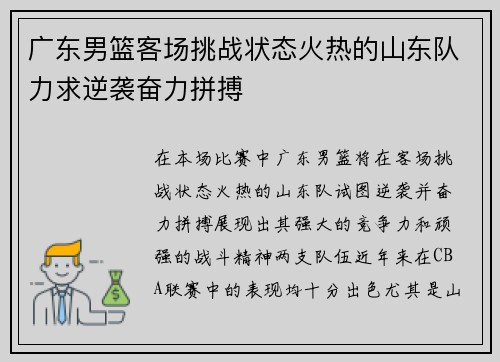 广东男篮客场挑战状态火热的山东队力求逆袭奋力拼搏

在本场比赛中广东男篮将在客场挑战状态火热的山东队试图逆袭并奋力拼搏展现出其强大的竞争力和顽强的战斗精神两支队伍近年来在CBA联赛中的表现均十分出色尤其是山